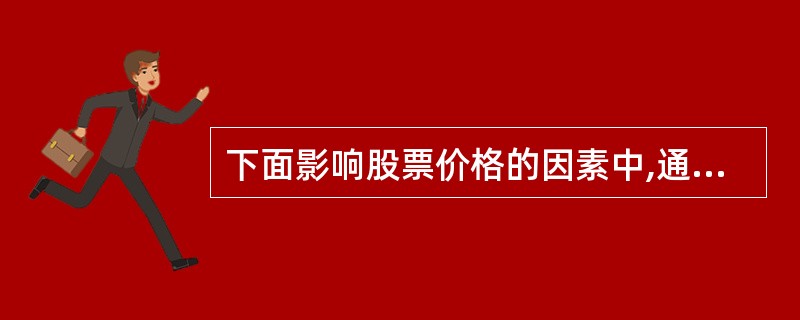 下面影响股票价格的因素中,通...